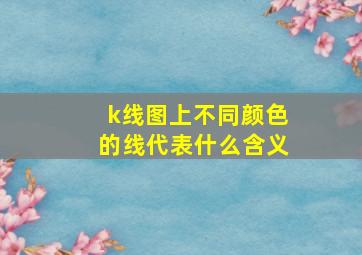 k线图上不同颜色的线代表什么含义